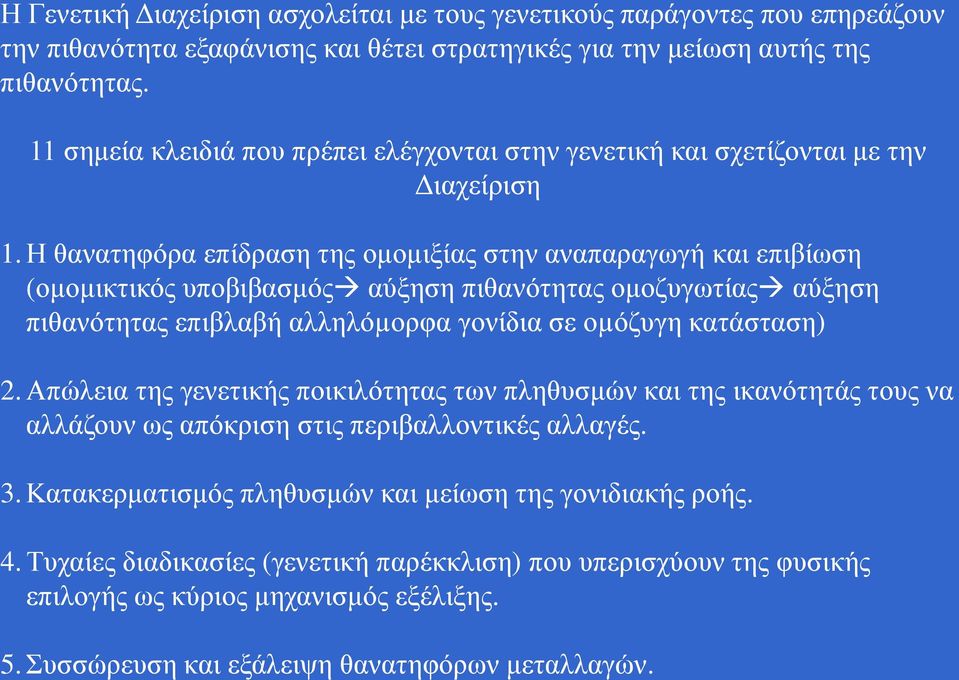 Η Γενετική Διαχείριση ασχολείται με τους γενετικούς παράγοντες που επηρεάζουν την πιθανότητα εξαφάνισης και θέτει στρατηγικές για την μείωση αυτής της πιθανότητας.

11 σημεία κλειδιά που πρέπει ελέγχονται στην γενετική και σχετίζονται με την Διαχείριση

1. Η θανατηφόρα επίδραση της ομομιξίας στην αναπαραγωγή και επιβίωση (ομομικτικός υποβιβασμός→ αύξηση πιθανότητας ομοζυγωτίας→ αύξηση πιθανότητας επιβλαβή αλληλόμορφα γονίδια σε ομόζυγη κατάσταση)

2. Απώλεια της γενετικής ποικιλότητας των πληθυσμών και της ικανότητάς τους να αλλάζουν ως απόκριση στις περιβαλλοντικές αλλαγές.

3. Κατακερματισμός πληθυσμών και μείωση της γονιδιακής ροής.

4. Τυχαίες διαδικασίες (γενετική παρέκκλιση) που υπερισχύουν της φυσικής επιλογής ως κύριος μηχανισμός εξέλιξης.

5. Συσσώρευση και εξάλειψη θανατηφόρων μεταλλαγών.